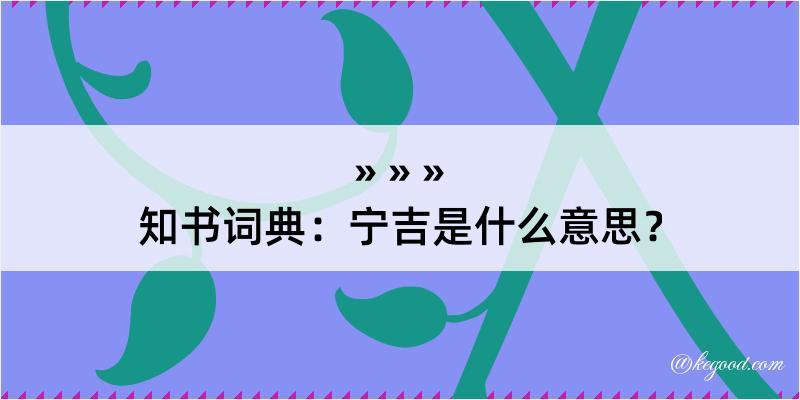 » » »
知书词典：宁吉是什么意思？

@kegood.com